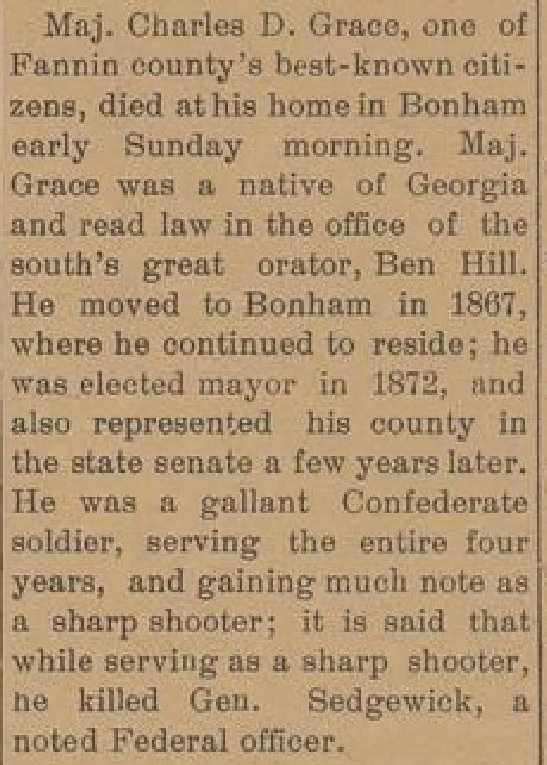 Maj. Charles D. Grace, one of Fannin county's best-known citizens, died at his home in Bonham early Sunday morning. Maj. Grace was a native of Georgia and read law in the office of the south's great orator, Ben Hill. He moved to Bonham in 1867, where he continued to reside; he was elected mayor in 1872, and also represented his county in the state senate a few years later. He was a gallant Confederate soldier, serving the entire four years, and gaining much note as a sharp shooter; it is said that while serving as a sharp shooter, he killed Gen. Sedgewick, a noted Federal officer.